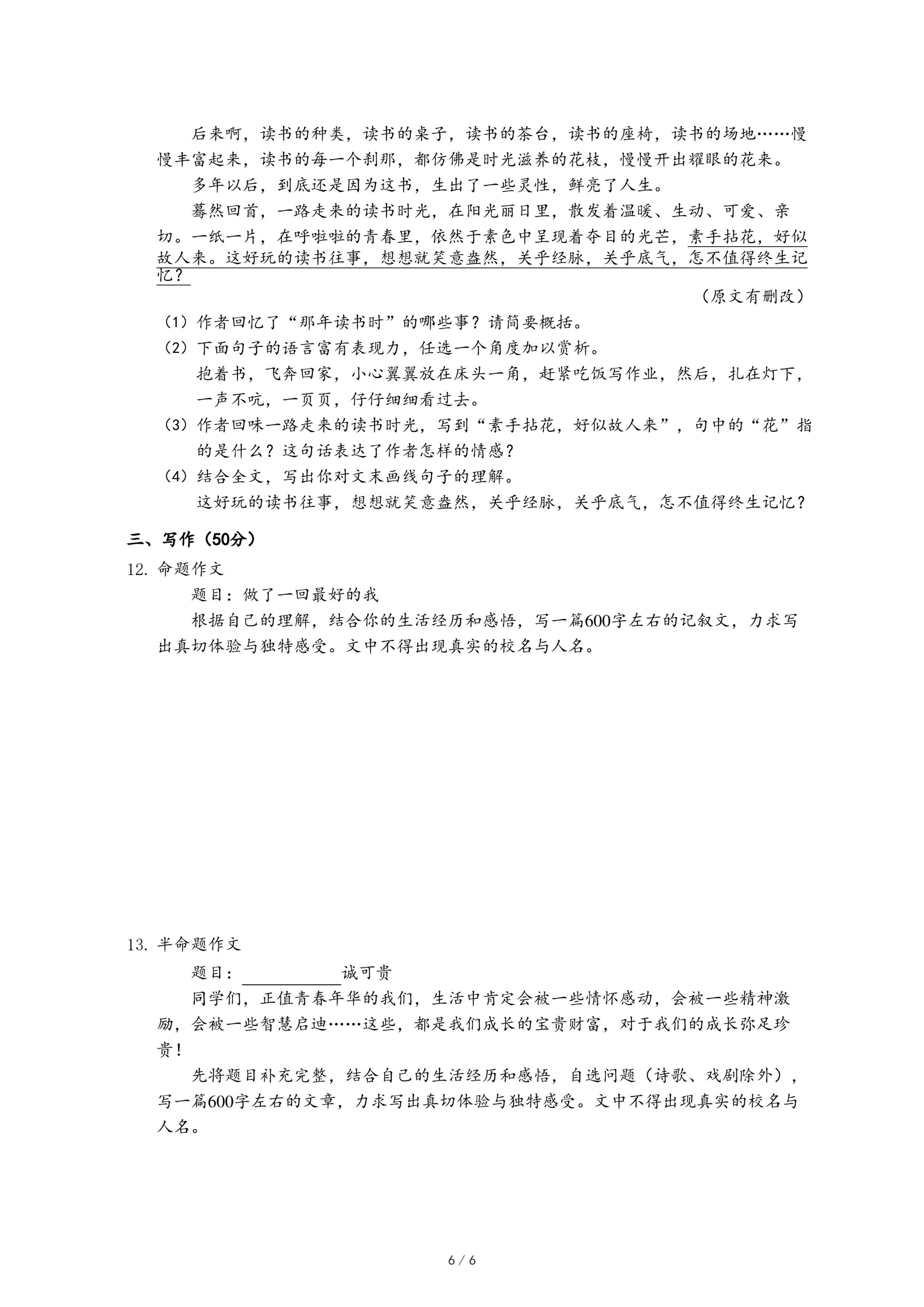 后来啊，读书的种类，读书的桌子，读书的茶台，读书的座椅，读书的场地……慢慢丰富起来，读书的每一个刹那，都仿佛是时光滋养的花枝，慢慢开出耀眼的花来。

多年以后，到底还是因为这书，生出了一些灵性，鲜亮了人生。

蓦然回首，一路走来的读书时光，在阳光丽日里，散发着温暖、生动、可爱、亲切。一纸一片，在呼啦啦的青春里，依然于素色中呈现着夺目的光芒，素手拈花，好似故人来。这好玩的读书往事，想想就笑意盎然，关乎经脉，关乎底气，怎不值得终生记忆？

（原文有删改）

（1）作者回忆了“那年读书时”的哪些事？请简要概括。

（2）下面句子的语言富有表现力，任选一个角度加以赏析。

抱着书，飞奔回家，小心翼翼放在床头一角，赶紧吃饭写作业，然后，扎在灯下，一声不吭，一页页，仔仔细细看过去。

（3）作者回味一路走来的读书时光，写到“素手拈花，好似故人来”，句中的“花”指的是什么？这句话表达了作者怎样的情感？

（4）结合全文，写出你对文末画线句子的理解。

这好玩的读书往事，想想就笑意盎然，关乎经脉，关乎底气，怎不值得终生记忆？

三、写作（50分）

12. 命题作文

题目：做了一回最好的我

根据自己的理解，结合你的生活经历和感悟，写一篇600字左右的记叙文，力求写出真切体验与独特感受。文中不得出现真实的校名与人名。

13. 半命题作文

题目：__________诚可贵

同学们，正值青春年华的我们，生活中肯定会被一些情怀感动，会被一些精神激励，会被一些智慧启迪……这些，都是我们成长的宝贵财富，对于我们的成长弥足珍贵！

先将题目补充完整，结合自己的生活经历和感悟，自选问题（诗歌、戏剧除外），写一篇600字左右的文章，力求写出真切体验与独特感受。文中不得出现真实的校名与人名。

6 / 6